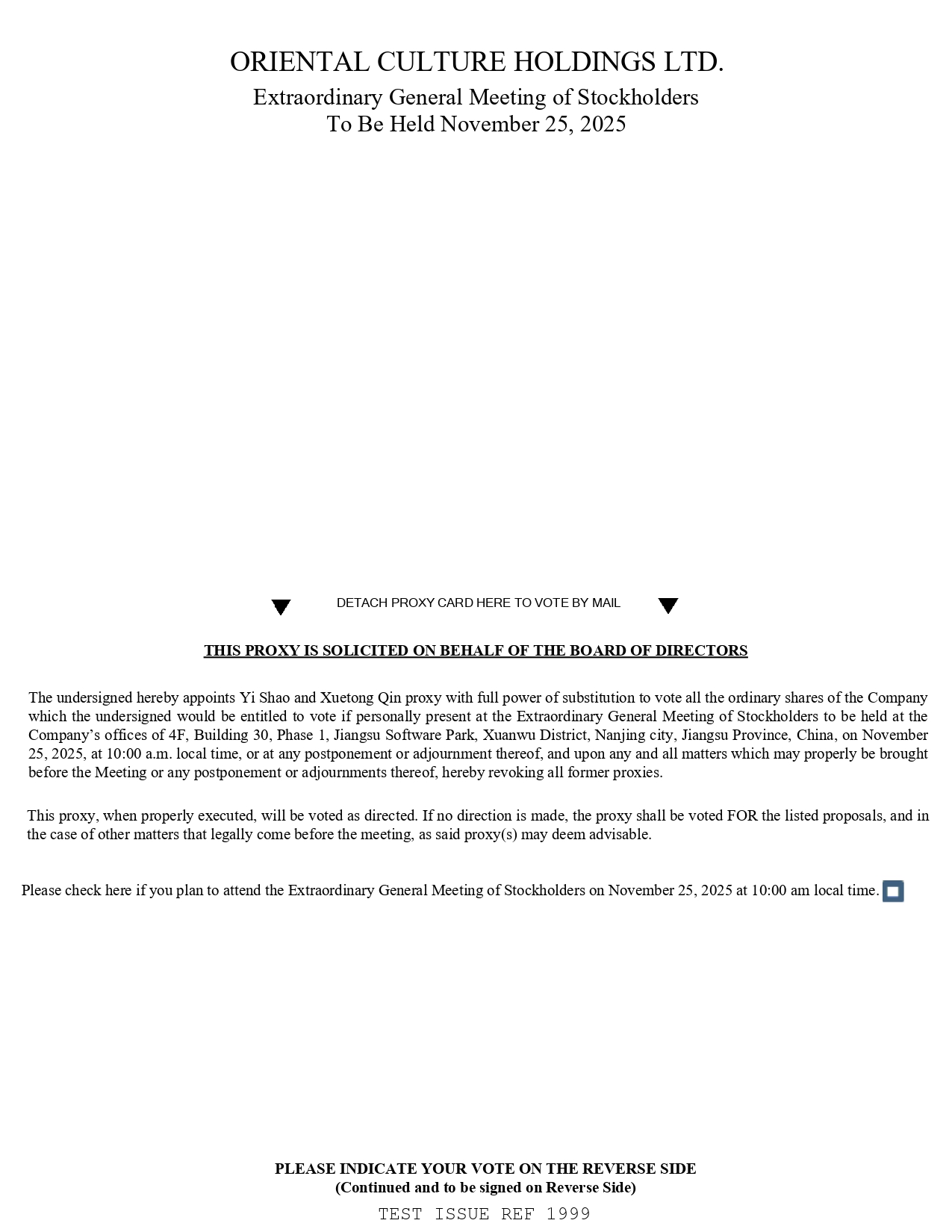 ORIENTAL CULTURE HOLDINGS LTD.
Extraordinary General Meeting of Stockholders
To Be Held November 25, 2025

DETACH PROXY CARD HERE TO VOTE BY MAIL

THIS PROXY IS SOLICITED ON BEHALF OF THE BOARD OF DIRECTORS

The undersigned hereby appoints Yi Shao and Xuetong Qin proxy with full power of substitution to vote all the ordinary shares of the Company which the undersigned would be entitled to vote if personally present at the Extraordinary General Meeting of Stockholders to be held at the Company's offices of 4F, Building 30, Phase 1, Jiangsu Software Park, Xuanwu District, Nanjing city, Jiangsu Province, China, on November 25, 2025, at 10:00 a.m. local time, or at any postponement or adjournment thereof, and upon any and all matters which may properly be brought before the Meeting or any postponement or adjournments thereof, hereby revoking all former proxies.

This proxy, when properly executed, will be voted as directed. If no direction is made, the proxy shall be voted FOR the listed proposals, and in the case of other matters that legally come before the meeting, as said proxy(s) may deem advisable.

Please check here if you plan to attend the Extraordinary General Meeting of Stockholders on November 25, 2025 at 10:00 am local time.

PLEASE INDICATE YOUR VOTE ON THE REVERSE SIDE
(Continued and to be signed on Reverse Side)
TEST ISSUE REF 1999